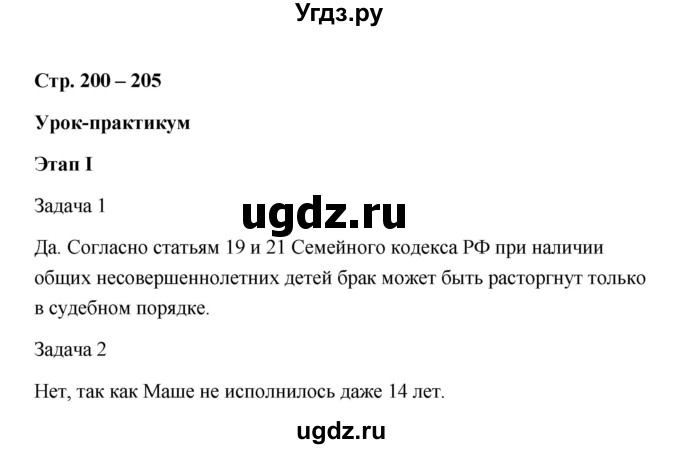 Угдз.ру

Стр. 200 – 205

Урок-практикум

Этап I

Задача 1

ugdz.ru

Да. Согласно статьям 19 и 21 Семейного кодекса РФ при наличии общих несовершеннолетних детей брак может быть расторгнут только в судебном порядке.

Задача 2

Нет, так как Маше не исполнилось даже 14 лет.

ugdz.ru